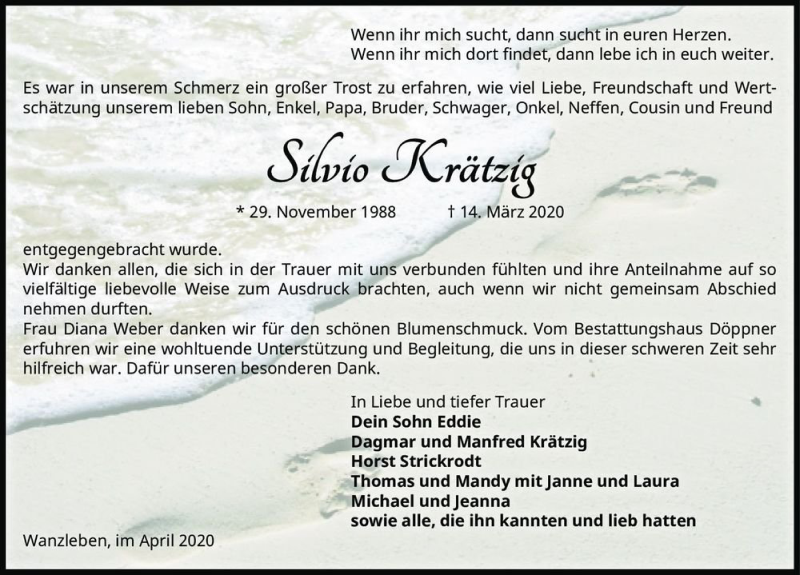 Wenn ihr mich sucht, dann sucht in euren Herzen.
Wenn ihr mich dort findet, dann lebe ich in euch weiter.

Es war in unserem Schmerz ein großer Trost zu erfahren, wie viel Liebe, Freundschaft und Wertschätzung unserem lieben Sohn, Enkel, Papa, Bruder, Schwager, Onkel, Neffen, Cousin und Freund

Silvio Krätzig

* 29. November 1988 † 14. März 2020

entgegengebracht wurde.
Wir danken allen, die sich in der Trauer mit uns verbunden fühlten und ihre Anteilnahme auf so vielfältige liebevolle Weise zum Ausdruck brachten, auch wenn wir nicht gemeinsam Abschied nehmen durften.
Frau Diana Weber danken wir für den schönen Blumenschmuck. Vom Bestattungshaus Döppner erfuhren wir eine wohltuende Unterstützung und Begleitung, die uns in dieser schweren Zeit sehr hilfreich war. Dafür unseren besonderen Dank.

In Liebe und tiefer Trauer
Dein Sohn Eddie
Dagmar und Manfred Krätzig
Horst Strickrodt
Thomas und Mandy mit Janne und Laura
Michael und Jeanna
sowie alle, die ihn kannten und lieb hatten

Wanzleben, im April 2020